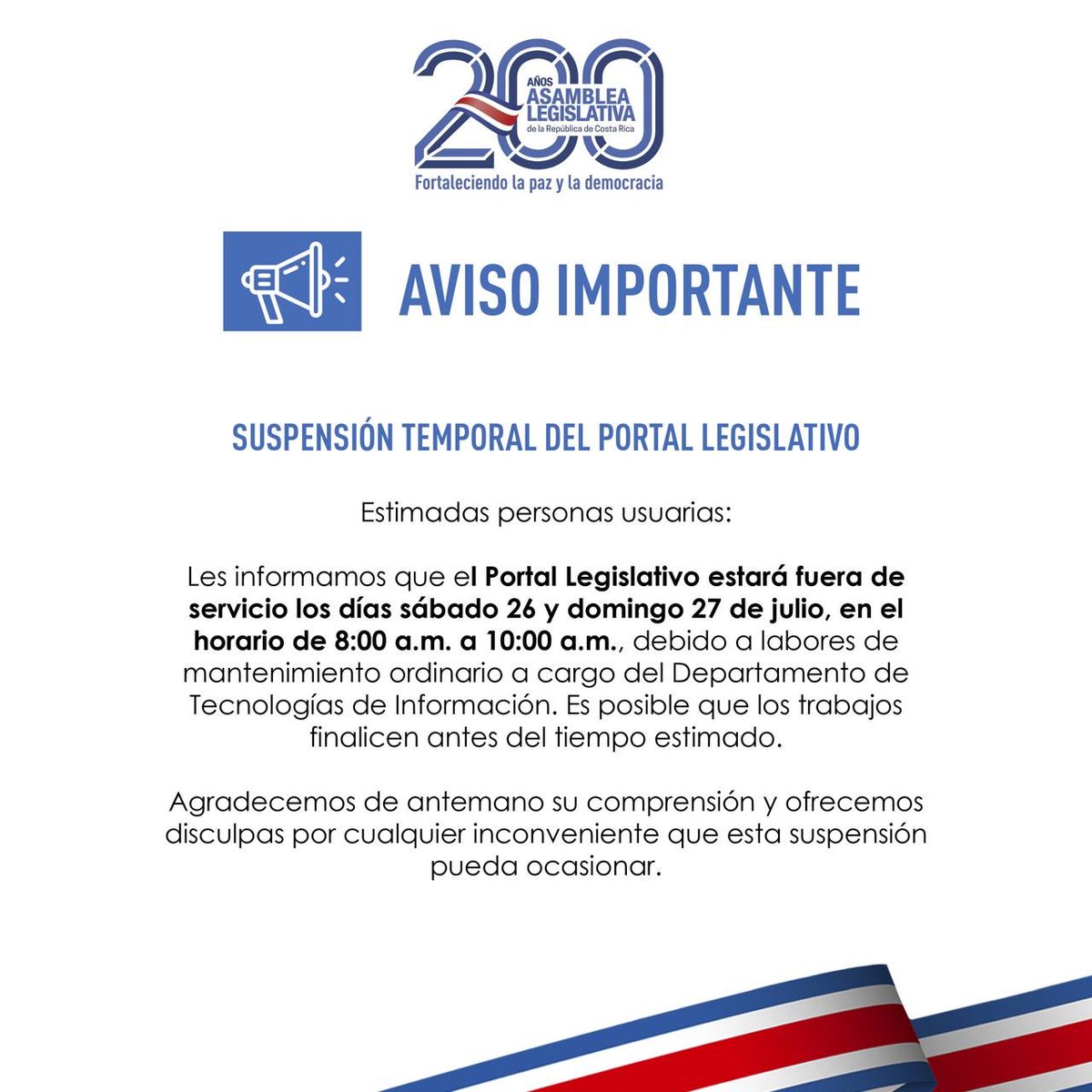 200 AÑOS ASAMBLEA LEGISLATIVA de la República de Costa Rica
Fortaleciendo la paz y la democracia

AVISO IMPORTANTE

SUSPENSIÓN TEMPORAL DEL PORTAL LEGISLATIVO

Estimadas personas usuarias:

Les informamos que el Portal Legislativo estará fuera de servicio los días sábado 26 y domingo 27 de julio, en el horario de 8:00 a.m. a 10:00 a.m., debido a labores de mantenimiento ordinario a cargo del Departamento de Tecnologías de Información. Es posible que los trabajos finalicen antes del tiempo estimado.

Agradecemos de antemano su comprensión y ofrecemos disculpas por cualquier inconveniente que esta suspensión pueda ocasionar.